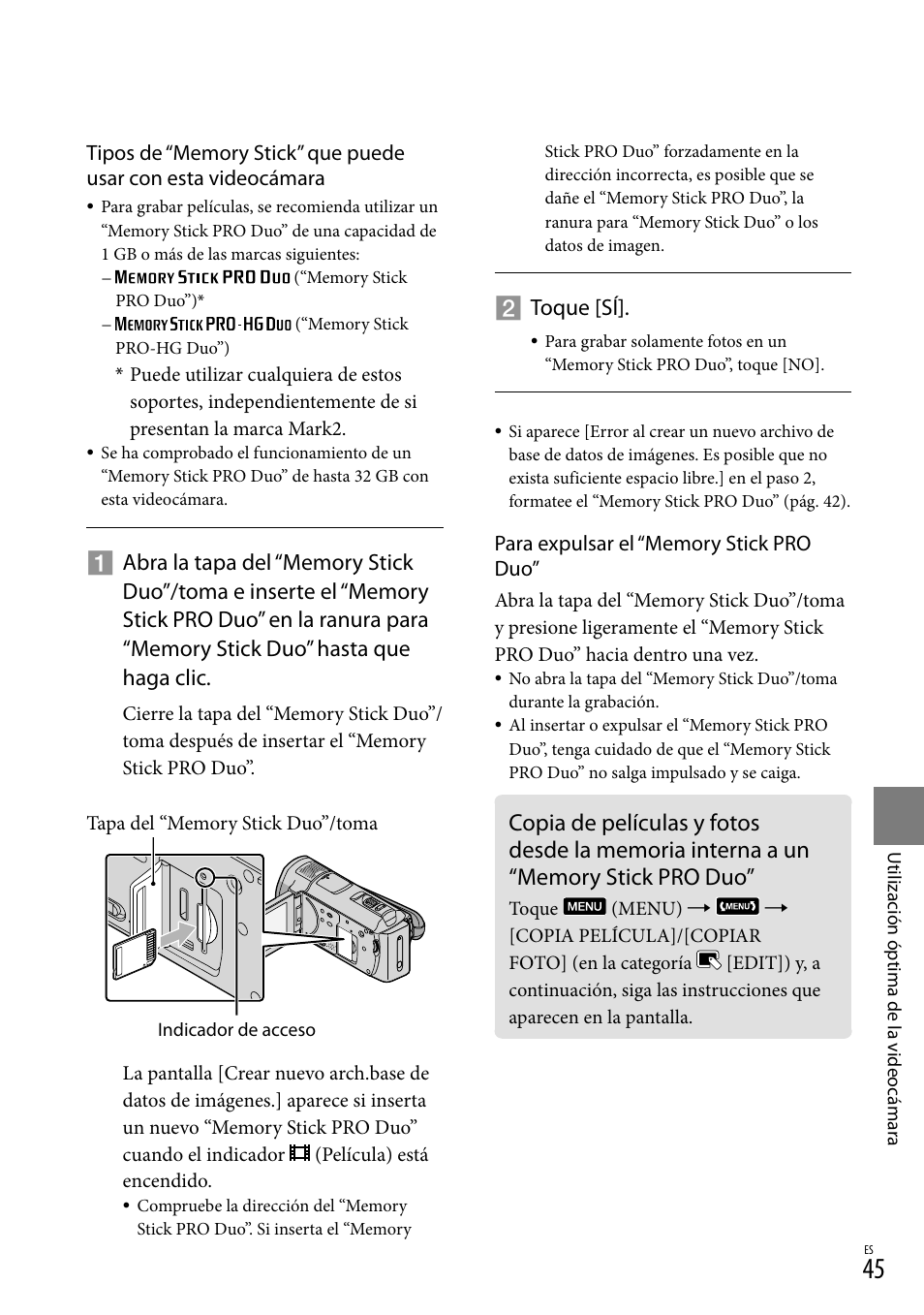 Tipos de “Memory Stick” que puede usar con esta videocámara

• Para grabar películas, se recomienda utilizar un “Memory Stick PRO Duo” de una capacidad de 1 GB o más de las marcas siguientes:
– MEMORY STICK PRO DUO (“Memory Stick PRO Duo”)*
– MEMORY STICK PRO-HG DUO (“Memory Stick PRO-HG Duo”)
* Puede utilizar cualquiera de estos soportes, independientemente de si presentan la marca Mark2.
• Se ha comprobado el funcionamiento de un “Memory Stick PRO Duo” de hasta 32 GB con esta videocámara.

1 Abra la tapa del “Memory Stick Duo”/toma e inserte el “Memory Stick PRO Duo” en la ranura para “Memory Stick Duo” hasta que haga clic.

Cierre la tapa del “Memory Stick Duo”/toma después de insertar el “Memory Stick PRO Duo”.

Tapa del “Memory Stick Duo”/toma

Indicador de acceso

La pantalla [Crear nuevo arch.base de datos de imágenes.] aparece si inserta un nuevo “Memory Stick PRO Duo” cuando el indicador (Película) está encendido.
• Compruebe la dirección del “Memory Stick PRO Duo”. Si inserta el “Memory Stick PRO Duo” forzadamente en la dirección incorrecta, es posible que se dañe el “Memory Stick PRO Duo”, la ranura para “Memory Stick Duo” o los datos de imagen.

2 Toque [SÍ].
• Para grabar solamente fotos en un “Memory Stick PRO Duo”, toque [NO].

• Si aparece [Error al crear un nuevo archivo de base de datos de imágenes. Es posible que no exista suficiente espacio libre.] en el paso 2, formatee el “Memory Stick PRO Duo” (pág. 42).

Para expulsar el “Memory Stick PRO Duo”

Abra la tapa del “Memory Stick Duo”/toma y presione ligeramente el “Memory Stick PRO Duo” hacia dentro una vez.
• No abra la tapa del “Memory Stick Duo”/toma durante la grabación.
• Al insertar o expulsar el “Memory Stick PRO Duo”, tenga cuidado de que el “Memory Stick PRO Duo” no salga impulsado y se caiga.

Copia de películas y fotos desde la memoria interna a un “Memory Stick PRO Duo”

Toque MENU (MENU) → MENU → [COPIA PELÍCULA]/[COPIAR FOTO] (en la categoría [EDIT]) y, a continuación, siga las instrucciones que aparecen en la pantalla.

Utilización óptima de la videocámara

ES
45